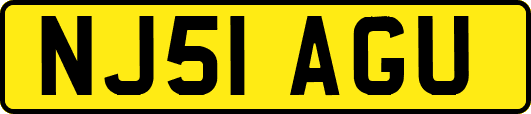 NJ51 AGU